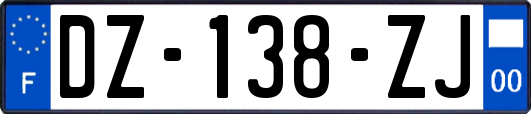 F
DZ-138-ZJ
00